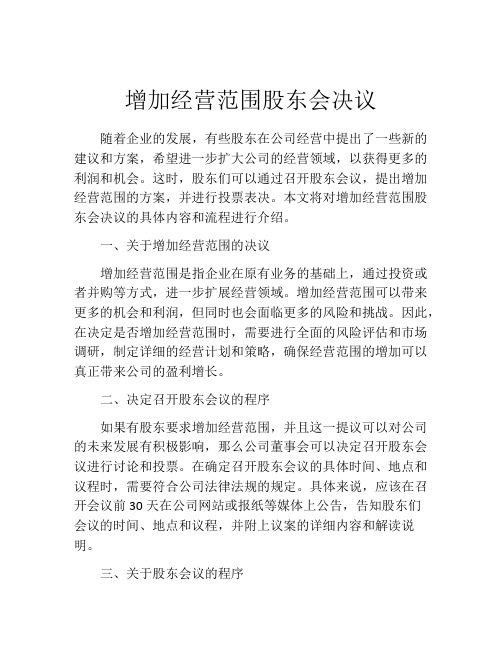 增加经营范围股东会决议

随着企业的发展，有些股东在公司经营中提出了一些新的建议和方案，希望进一步扩大公司的经营领域，以获得更多的利润和机会。这时，股东们可以通过召开股东会议，提出增加经营范围的方案，并进行投票表决。本文将对增加经营范围股东会决议的具体内容和流程进行介绍。

一、关于增加经营范围的决议

增加经营范围是指企业在原有业务的基础上，通过投资或者并购等方式，进一步扩展经营领域。增加经营范围可以带来更多的机会和利润，但同时也会面临更多的风险和挑战。因此，在决定是否增加经营范围时，需要进行全面的风险评估和市场调研，制定详细的经营计划和策略，确保经营范围的增加可以真正带来公司的盈利增长。

二、决定召开股东会议的程序

如果有股东要求增加经营范围，并且这一提议可以对公司的未来发展有积极影响，那么公司董事会可以决定召开股东会议进行讨论和投票。在确定召开股东会议的具体时间、地点和议程时，需要符合公司法律法规的规定。具体来说，应该在召开会议前 30 天在公司网站或报纸等媒体上公告，告知股东们会议的时间、地点和议程，并附上议案的详细内容和解读说明。

三、关于股东会议的程序